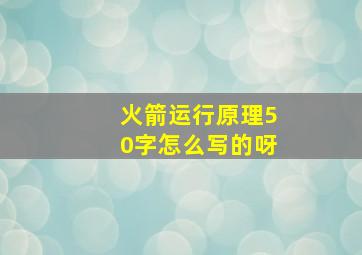 火箭运行原理50字怎么写的呀